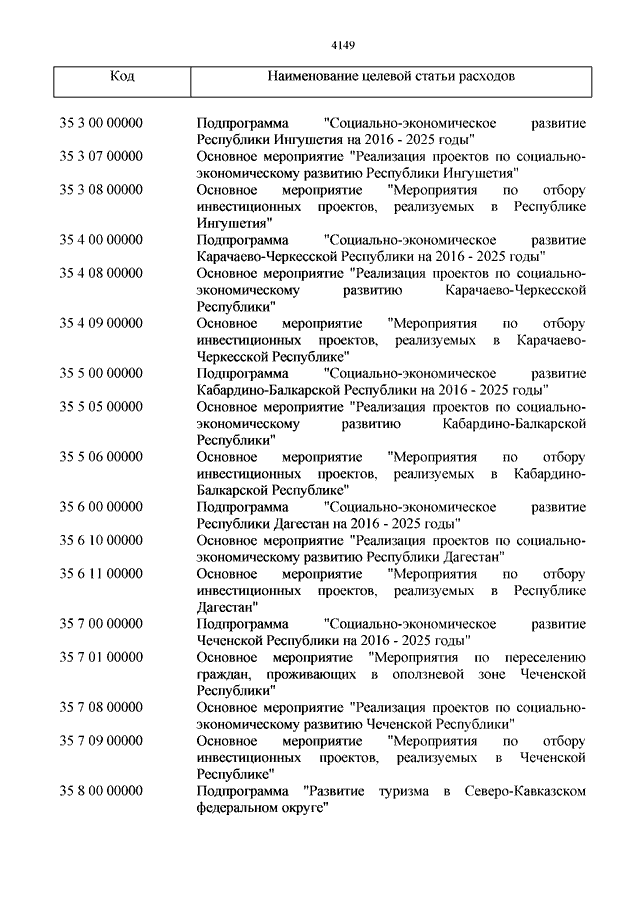 4149

| Код | Наименование целевой статьи расходов |
|---|---|
| 35 3 00 00000 | Подпрограмма "Социально-экономическое развитие Республики Ингушетия на 2016 - 2025 годы" |
| 35 3 07 00000 | Основное мероприятие "Реализация проектов по социально-экономическому развитию Республики Ингушетия" |
| 35 3 08 00000 | Основное мероприятие "Мероприятия по отбору инвестиционных проектов, реализуемых в Республике Ингушетия" |
| 35 4 00 00000 | Подпрограмма "Социально-экономическое развитие Карачаево-Черкесской Республики на 2016 - 2025 годы" |
| 35 4 08 00000 | Основное мероприятие "Реализация проектов по социально-экономическому развитию Карачаево-Черкесской Республики" |
| 35 4 09 00000 | Основное мероприятие "Мероприятия по отбору инвестиционных проектов, реализуемых в Карачаево-Черкесской Республике" |
| 35 5 00 00000 | Подпрограмма "Социально-экономическое развитие Кабардино-Балкарской Республики на 2016 - 2025 годы" |
| 35 5 05 00000 | Основное мероприятие "Реализация проектов по социально-экономическому развитию Кабардино-Балкарской Республики" |
| 35 5 06 00000 | Основное мероприятие "Мероприятия по отбору инвестиционных проектов, реализуемых в Кабардино-Балкарской Республике" |
| 35 6 00 00000 | Подпрограмма "Социально-экономическое развитие Республики Дагестан на 2016 - 2025 годы" |
| 35 6 10 00000 | Основное мероприятие "Реализация проектов по социально-экономическому развитию Республики Дагестан" |
| 35 6 11 00000 | Основное мероприятие "Мероприятия по отбору инвестиционных проектов, реализуемых в Республике Дагестан" |
| 35 7 00 00000 | Подпрограмма "Социально-экономическое развитие Чеченской Республики на 2016 - 2025 годы" |
| 35 7 01 00000 | Основное мероприятие "Мероприятия по переселению граждан, проживающих в оползневой зоне Чеченской Республики" |
| 35 7 08 00000 | Основное мероприятие "Реализация проектов по социально-экономическому развитию Чеченской Республики" |
| 35 7 09 00000 | Основное мероприятие "Мероприятия по отбору инвестиционных проектов, реализуемых в Чеченской Республике" |
| 35 8 00 00000 | Подпрограмма "Развитие туризма в Северо-Кавказском федеральном округе" |